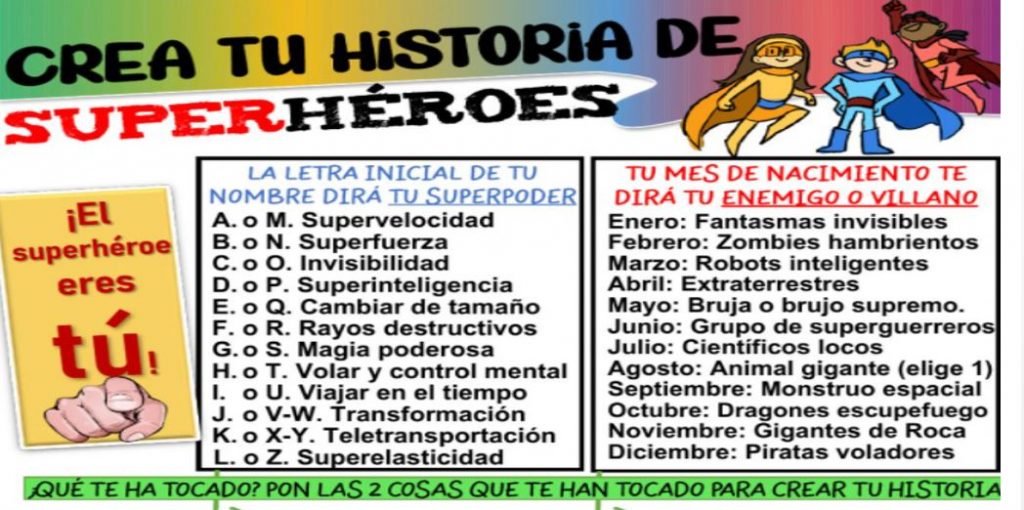 CREA TU HISTORIA DE

SUPERHÉROES

¡El superhéroe eres tú!

LA LETRA INICIAL DE TU NOMBRE DIRÁ TU SUPERPODER

A. o M. Supervelocidad
B. o N. Superfuerza
C. o O. Invisibilidad
D. o P. Superinteligencia
E. o Q. Cambiar de tamaño
F. o R. Rayos destructivos
G. o S. Magia poderosa
H. o T. Volar y control mental
I. o U. Viajar en el tiempo
J. o V-W. Transformación
K. o X-Y. Teletransportación
L. o Z. Superelasticidad

TU MES DE NACIMIENTO TE DIRÁ TU ENEMIGO O VILLANO

Enero: Fantasmas invisibles
Febrero: Zombies hambrientos
Marzo: Robots inteligentes
Abril: Extraterrestres
Mayo: Bruja o brujo supremo.
Junio: Grupo de superguerreros
Julio: Científicos locos
Agosto: Animal gigante (elige 1)
Septiembre: Monstruo espacial
Octubre: Dragones escupefuego
Noviembre: Gigantes de Roca
Diciembre: Piratas voladores

¿QUÉ TE HA TOCADO? PON LAS 2 COSAS QUE TE HAN TOCADO PARA CREAR TU HISTORIA